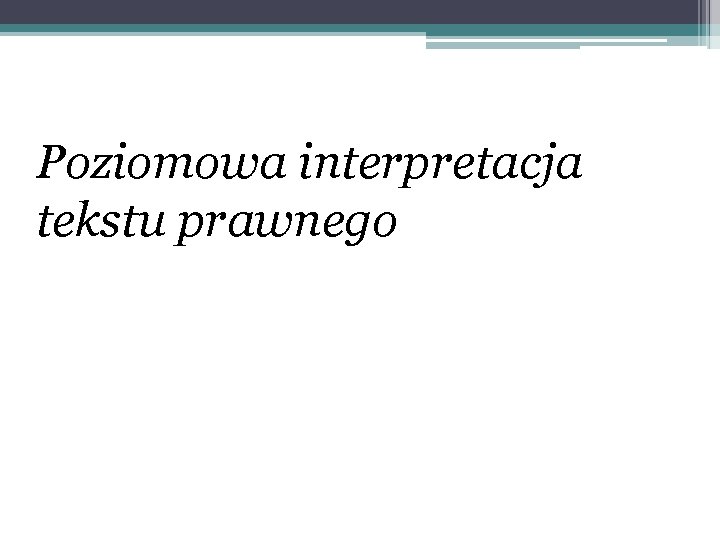 Poziomowa interpretacja tekstu prawnego